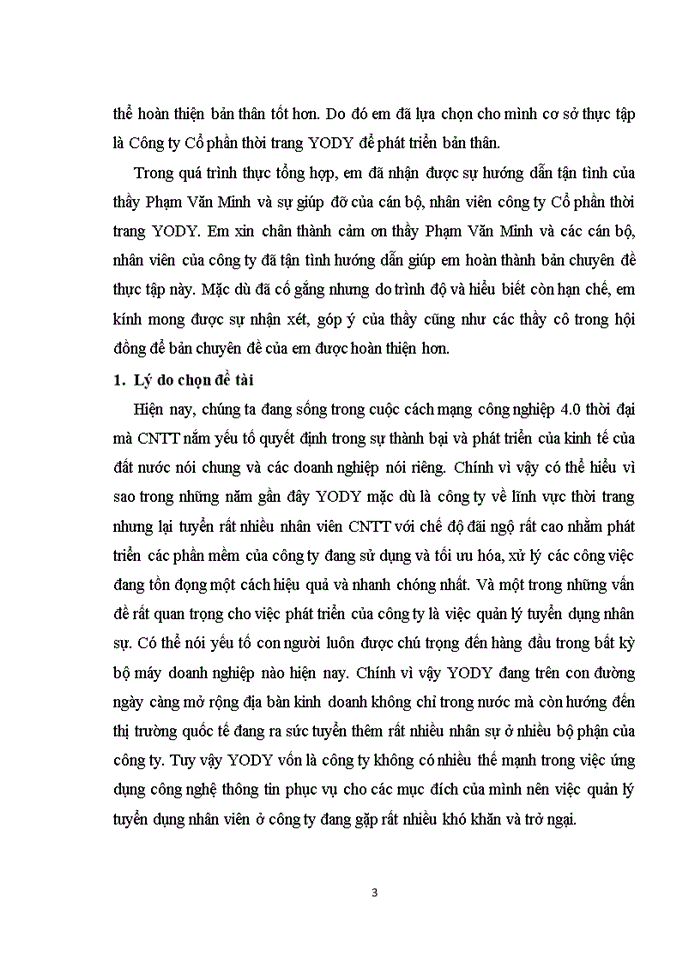 thể hoàn thiện bản thân tốt hơn. Do đó em đã lựa chọn cho mình cơ sở thực tập là Công ty Cổ phần thời trang YODY để phát triển bản thân.

Trong quá trình thực tổng hợp, em đã nhận được sự hướng dẫn tận tình của thầy Phạm Văn Minh và sự giúp đỡ của cán bộ, nhân viên công ty Cổ phần thời trang YODY. Em xin chân thành cảm ơn thầy Phạm Văn Minh và các cán bộ, nhân viên của công ty đã tận tình hướng dẫn giúp em hoàn thành bản chuyên đề thực tập này. Mặc dù đã cố gắng nhưng do trình độ và hiểu biết còn hạn chế, em kính mong được sự nhận xét, góp ý của thầy cũng như các thầy cô trong hội đồng để bản chuyên đề của em được hoàn thiện hơn.

1. Lý do chọn đề tài

Hiện nay, chúng ta đang sống trong cuộc cách mạng công nghiệp 4.0 thời đại mà CNTT nắm yếu tố quyết định trong sự thành bại và phát triển của kinh tế của đất nước nói chung và các doanh nghiệp nói riêng. Chính vì vậy có thể hiểu vì sao trong những năm gần đây YODY mặc dù là công ty về lĩnh vực thời trang nhưng lại tuyển rất nhiều nhân viên CNTT với chế độ đãi ngộ rất cao nhằm phát triển các phần mềm của công ty đang sử dụng và tối ưu hóa, xử lý các công việc đang tồn đọng một cách hiệu quả và nhanh chóng nhất. Và một trong những vấn đề rất quan trọng cho việc phát triển của công ty là việc quản lý tuyển dụng nhân sự. Có thể nói yếu tố con người luôn được chú trọng đến hàng đầu trong bất kỳ bộ máy doanh nghiệp nào hiện nay. Chính vì vậy YODY đang trên con đường ngày càng mở rộng địa bàn kinh doanh không chỉ trong nước mà còn hướng đến thị trường quốc tế đang ra sức tuyển thêm rất nhiều nhân sự ở nhiều bộ phận của công ty. Tuy vậy YODY vốn là công ty không có nhiều thế mạnh trong việc ứng dụng công nghệ thông tin phục vụ cho các mục đích của mình nên việc quản lý tuyển dụng nhân viên ở công ty đang gặp rất nhiều khó khăn và trở ngại.

3